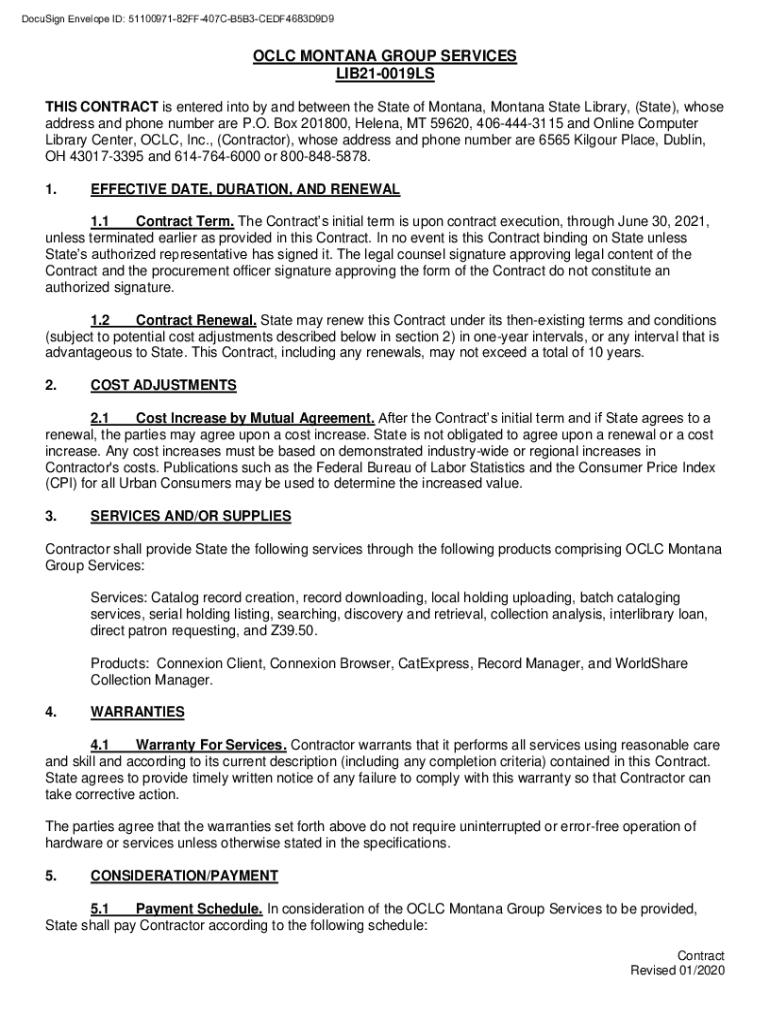 DocuSign Envelope ID: 51100971-82FF-407C-B5B3-CEDF4683D9D9

OCLC MONTANA GROUP SERVICES
LIB21-0019LS

THIS CONTRACT is entered into by and between the State of Montana, Montana State Library, (State), whose address and phone number are P.O. Box 201800, Helena, MT 59620, 406-444-3115 and Online Computer Library Center, OCLC, Inc., (Contractor), whose address and phone number are 6565 Kilgour Place, Dublin, OH 43017-3395 and 614-764-6000 or 800-848-5878.

1. EFFECTIVE DATE, DURATION, AND RENEWAL

1.1 Contract Term. The Contract's initial term is upon contract execution, through June 30, 2021, unless terminated earlier as provided in this Contract. In no event is this Contract binding on State unless State's authorized representative has signed it. The legal counsel signature approving legal content of the Contract and the procurement officer signature approving the form of the Contract do not constitute an authorized signature.

1.2 Contract Renewal. State may renew this Contract under its then-existing terms and conditions (subject to potential cost adjustments described below in section 2) in one-year intervals, or any interval that is advantageous to State. This Contract, including any renewals, may not exceed a total of 10 years.

2. COST ADJUSTMENTS

2.1 Cost Increase by Mutual Agreement. After the Contract's initial term and if State agrees to a renewal, the parties may agree upon a cost increase. State is not obligated to agree upon a renewal or a cost increase. Any cost increases must be based on demonstrated industry-wide or regional increases in Contractor's costs. Publications such as the Federal Bureau of Labor Statistics and the Consumer Price Index (CPI) for all Urban Consumers may be used to determine the increased value.

3. SERVICES AND/OR SUPPLIES

Contractor shall provide State the following services through the following products comprising OCLC Montana Group Services:

Services: Catalog record creation, record downloading, local holding uploading, batch cataloging services, serial holding listing, searching, discovery and retrieval, collection analysis, interlibrary loan, direct patron requesting, and Z39.50.

Products: Connexion Client, Connexion Browser, CatExpress, Record Manager, and WorldShare Collection Manager.

4. WARRANTIES

4.1 Warranty For Services. Contractor warrants that it performs all services using reasonable care and skill and according to its current description (including any completion criteria) contained in this Contract. State agrees to provide timely written notice of any failure to comply with this warranty so that Contractor can take corrective action.

The parties agree that the warranties set forth above do not require uninterrupted or error-free operation of hardware or services unless otherwise stated in the specifications.

5. CONSIDERATION/PAYMENT

5.1 Payment Schedule. In consideration of the OCLC Montana Group Services to be provided, State shall pay Contractor according to the following schedule:

Contract
Revised 01/2020